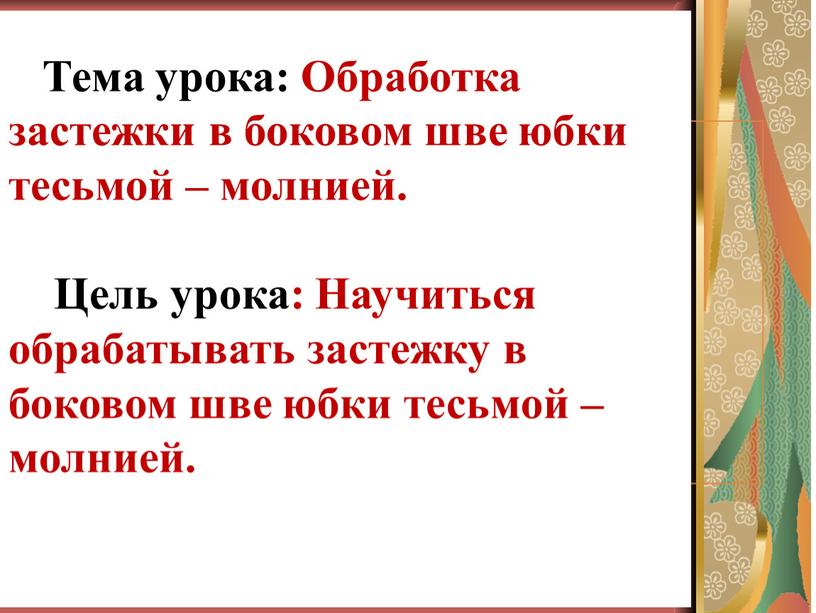 Тема урока: Обработка застежки в боковом шве юбки тесьмой – молнией.

Цель урока: Научиться обрабатывать застежку в боковом шве юбки тесьмой – молнией.